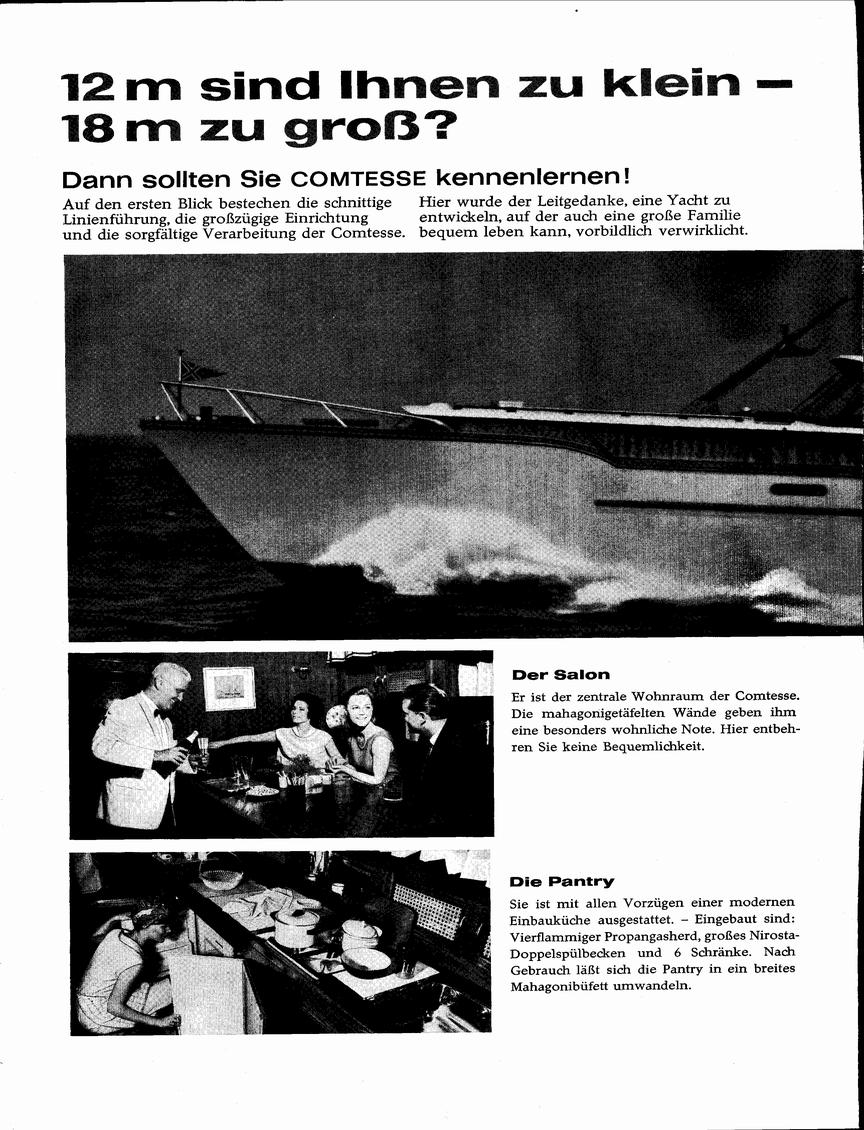 12 m sind Ihnen zu klein – 18 m zu groß?

Dann sollten Sie COMTESSE kennenlernen!

Auf den ersten Blick bestechen die schnittige Linienführung, die großzügige Einrichtung und die sorgfältige Verarbeitung der Comtesse.

Hier wurde der Leitgedanke, eine Yacht zu entwickeln, auf der auch eine große Familie bequem leben kann, vorbildlich verwirklicht.

Der Salon

Er ist der zentrale Wohnraum der Comtesse. Die mahagonigetäfelten Wände geben ihm eine besonders wohnliche Note. Hier entbehren Sie keine Bequemlichkeit.

Die Pantry

Sie ist mit allen Vorzügen einer modernen Einbauküche ausgestattet. – Eingebaut sind: Vierflammiger Propangasherd, großes Nirosta-Doppelspülbecken und 6 Schränke. Nach Gebrauch läßt sich die Pantry in ein breites Mahagonibüfett umwandeln.